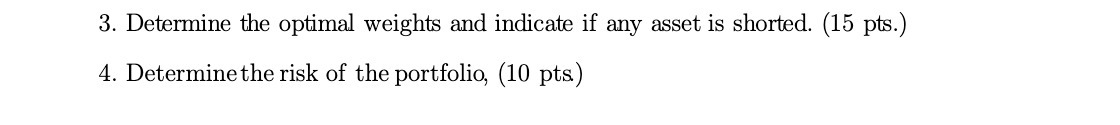 3. Determine the optimal weights and indicate if any asset is shorted. (15 pts.)

4. Determine the risk of the portfolio, (10 pts.)